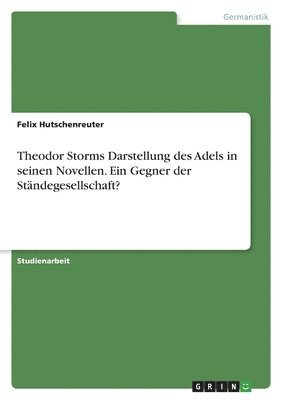 Germanistik

Felix Hutschenreuter

Theodor Storms Darstellung des Adels in seinen Novellen. Ein Gegner der Ständegesellschaft?

Studienarbeit

GRIN